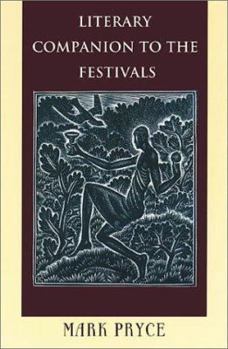 LITERARY COMPANION TO THE FESTIVALS

MARK PRYCE